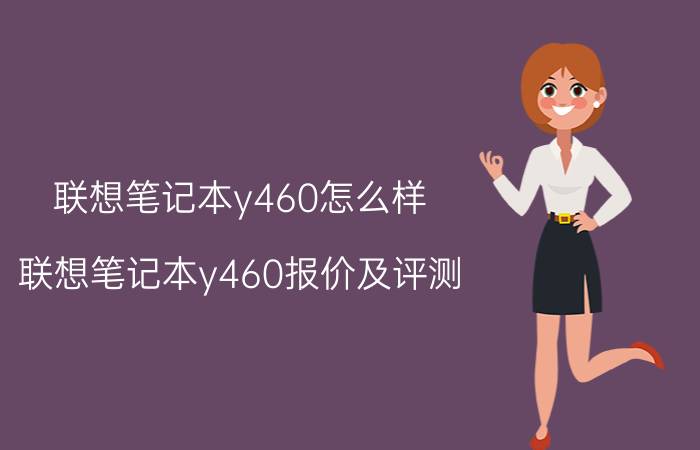 联想笔记本y460怎么样

联想笔记本y460报价及评测